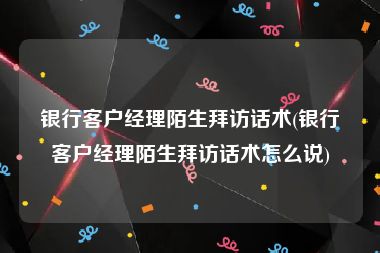 银行客户经理陌生拜访话术(银行客户经理陌生拜访话术怎么说)